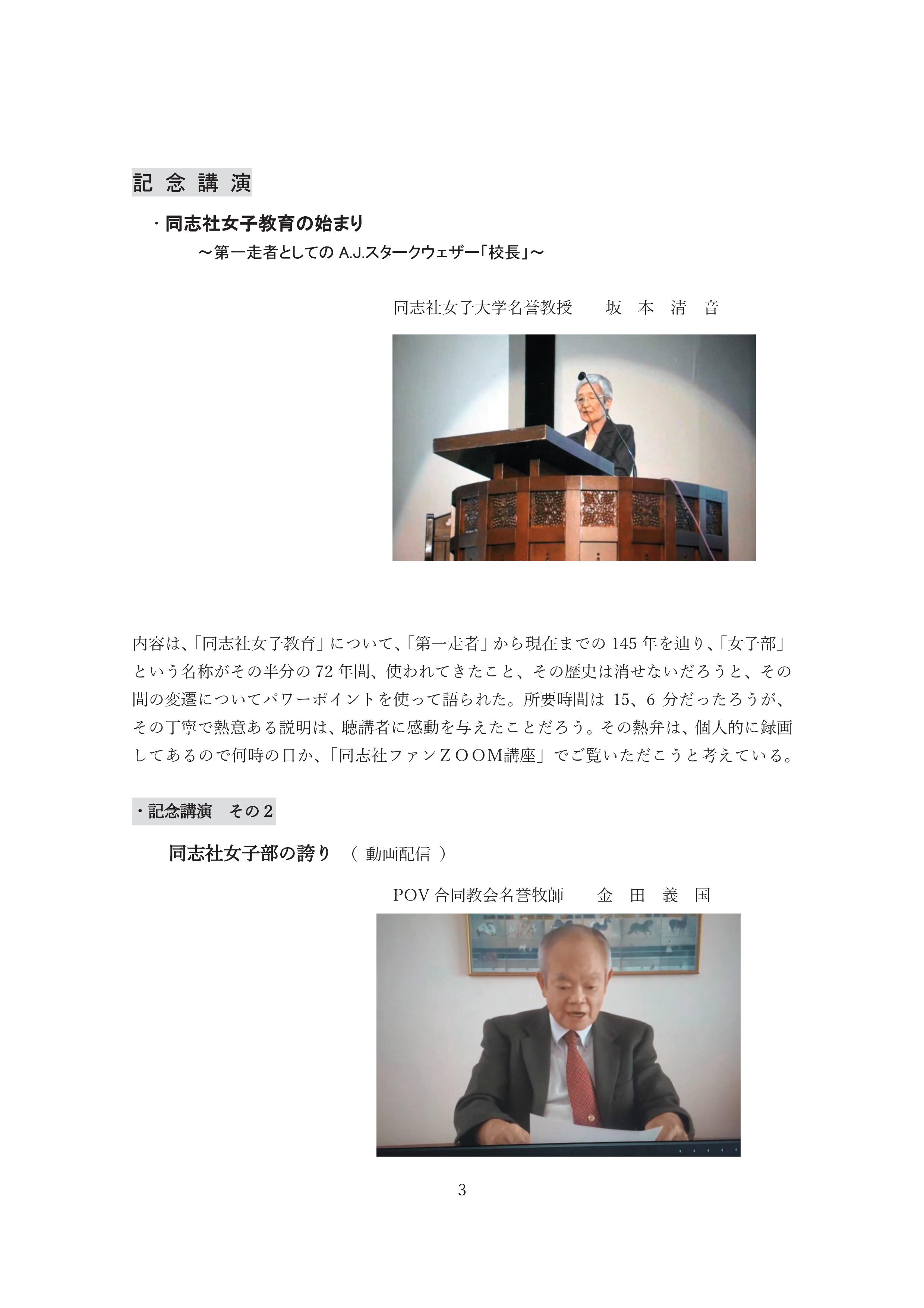 記 念 講 演

・同志社女子教育の始まり

～第一走者としての A.J.スタークウェザー「校長」～

同志社女子大学名誉教授　　坂　本　清　音

内容は、「同志社女子教育」について、「第一走者」から現在までの 145 年を辿り、「女子部」という名称がその半分の 72 年間、使われてきたこと、その歴史は消せないだろうと、その間の変遷についてパワーポイントを使って語られた。所要時間は 15、6 分だったろうが、その丁寧で熱意ある説明は、聴講者に感動を与えたことだろう。その熱弁は、個人的に録画してあるので何時の日か、「同志社ファンＺＯＯＭ講座」でご覧いただこうと考えている。

・記念講演　その２

同志社女子部の誇り　（ 動画配信 ）

POV 合同教会名誉牧師　　金　田　義　国

3